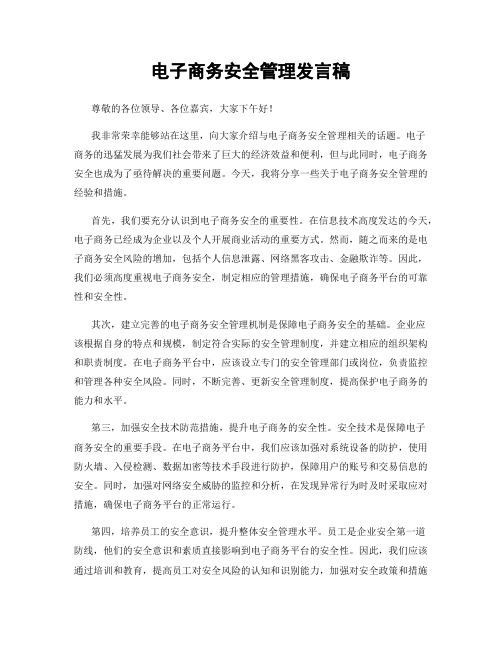 电子商务安全管理发言稿

尊敬的各位领导、各位嘉宾，大家下午好！

我非常荣幸能够站在这里，向大家介绍与电子商务安全管理相关的话题。电子商务的迅猛发展为我们社会带来了巨大的经济效益和便利，但与此同时，电子商务安全也成为了亟待解决的重要问题。今天，我将分享一些关于电子商务安全管理的经验和措施。

首先，我们要充分认识到电子商务安全的重要性。在信息技术高度发达的今天，电子商务已经成为企业以及个人开展商业活动的重要方式。然而，随之而来的是电子商务安全风险的增加，包括个人信息泄露、网络黑客攻击、金融欺诈等。因此，我们必须高度重视电子商务安全，制定相应的管理措施，确保电子商务平台的可靠性和安全性。

其次，建立完善的电子商务安全管理机制是保障电子商务安全的基础。企业应该根据自身的特点和规模，制定符合实际的安全管理制度，并建立相应的组织架构和职责制度。在电子商务平台中，应该设立专门的安全管理部门或岗位，负责监控和管理各种安全风险。同时，不断完善、更新安全管理制度，提高保护电子商务的能力和水平。

第三，加强安全技术防范措施，提升电子商务的安全性。安全技术是保障电子商务安全的重要手段。在电子商务平台中，我们应该加强对系统设备的防护，使用防火墙、入侵检测、数据加密等技术手段进行防护，保障用户的账号和交易信息的安全。同时，加强对网络安全威胁的监控和分析，在发现异常行为时及时采取应对措施，确保电子商务平台的正常运行。

第四，培养员工的安全意识，提升整体安全管理水平。员工是企业安全第一道防线，他们的安全意识和素质直接影响到电子商务平台的安全性。因此，我们应该通过培训和教育，提高员工对安全风险的认知和识别能力，加强对安全政策和措施